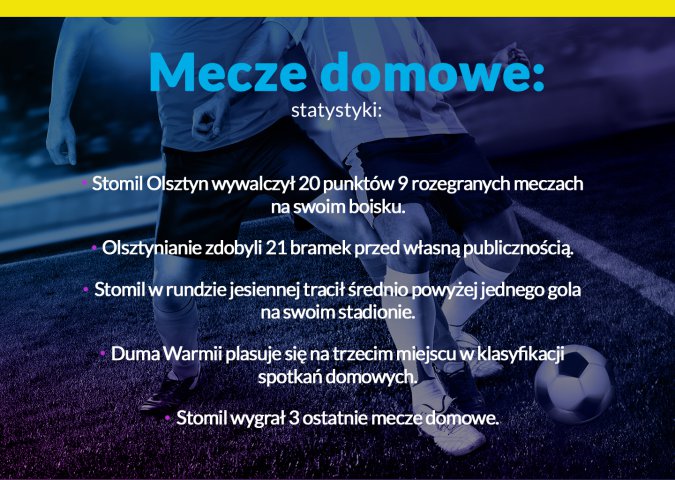 Mecze domowe:
statystyki:

• Stomil Olsztyn wywalczył 20 punktów 9 rozegranych meczach na swoim boisku.

• Olsztynianie zdobyli 21 bramek przed własną publicznością.

• Stomil w rundzie jesiennej tracił średnio powyżej jednego gola na swoim stadionie.

• Duma Warmii plasuje się na trzecim miejscu w klasyfikacji spotkań domowych.

• Stomil wygrał 3 ostatnie mecze domowe.